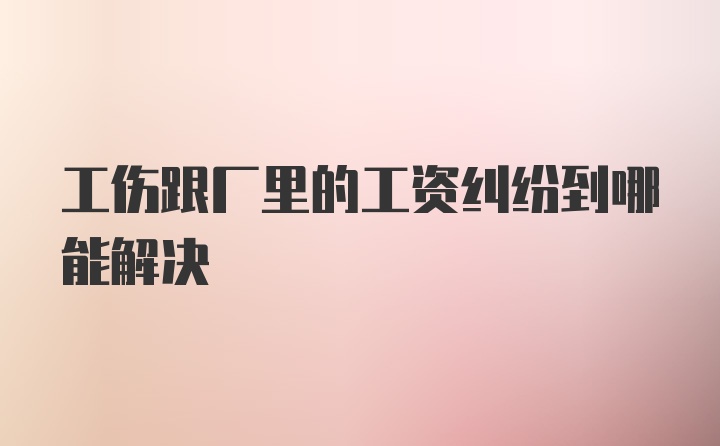 工伤跟厂里的工资纠纷到哪能解决